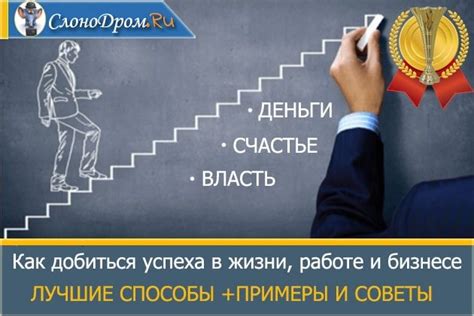 СлоноДром.Ru

• ДЕНЬГИ
• СЧАСТЬЕ
• ВЛАСТЬ

Как добиться успеха в жизни, работе и бизнесе
ЛУЧШИЕ СПОСОБЫ +ПРИМЕРЫ И СОВЕТЫ